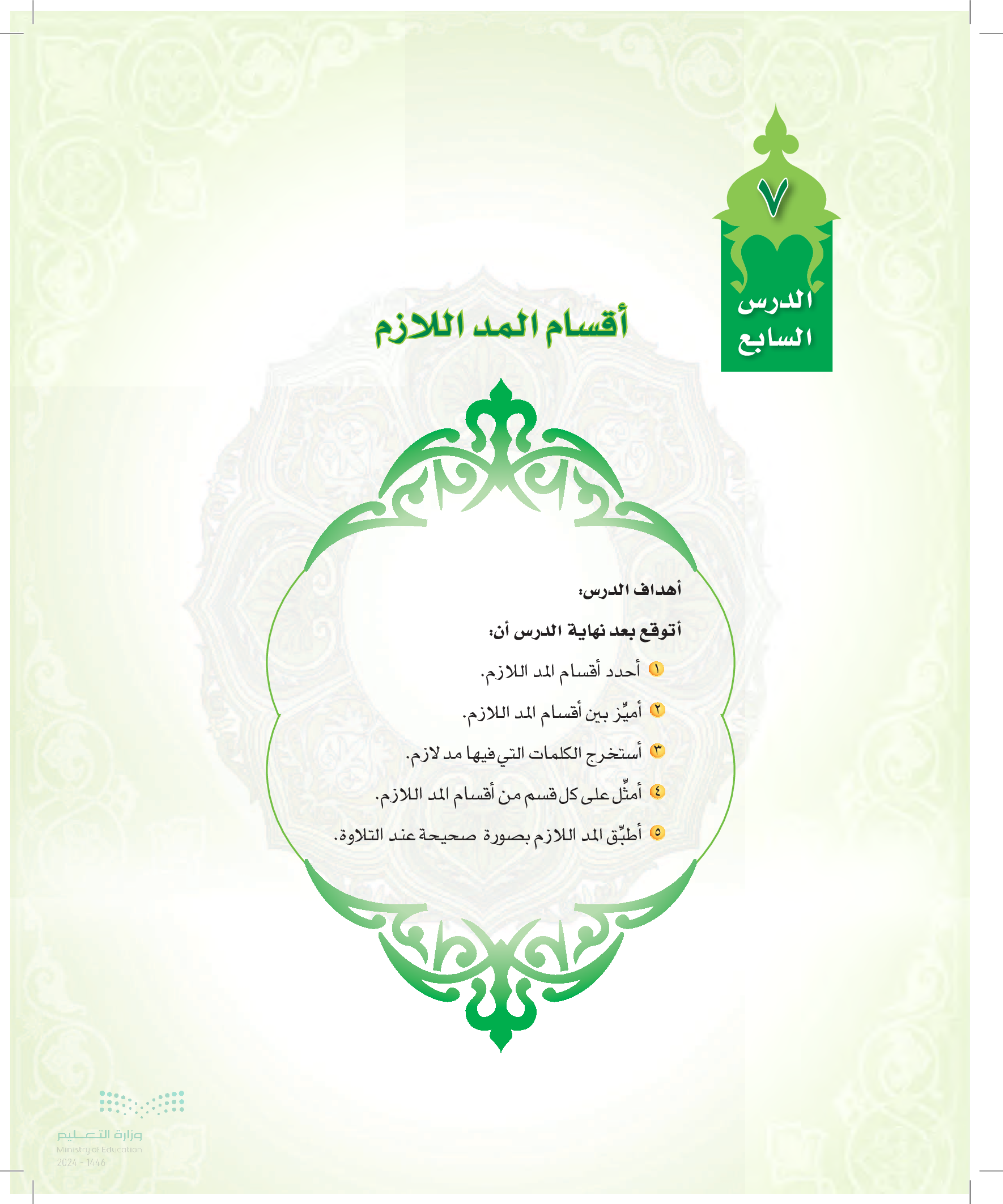 ٧

الدرس السابع

أقسام المد اللازم

أهداف الدرس:

أتوقع بعد نهاية الدرس أن:

١ أحدد أقسام المد اللازم.

٢ أميِّز بين أقسام المد اللازم.

٣ أستخرج الكلمات التي فيها مد لازم.

٤ أمثِّل على كل قسم من أقسام المد اللازم.

٥ أطبِّق المد اللازم بصورة صحيحة عند التلاوة.

وزارة التعليم
Ministry of Education
2024 - 1446